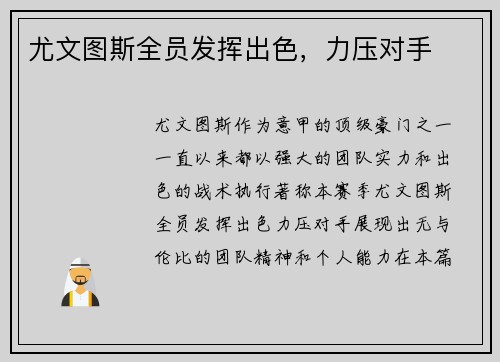 尤文图斯全员发挥出色，力压对手

尤文图斯作为意甲的顶级豪门之一一直以来都以强大的团队实力和出色的战术执行著称本赛季尤文图斯全员发挥出色力压对手展现出无与伦比的团队精神和个人能力在本篇